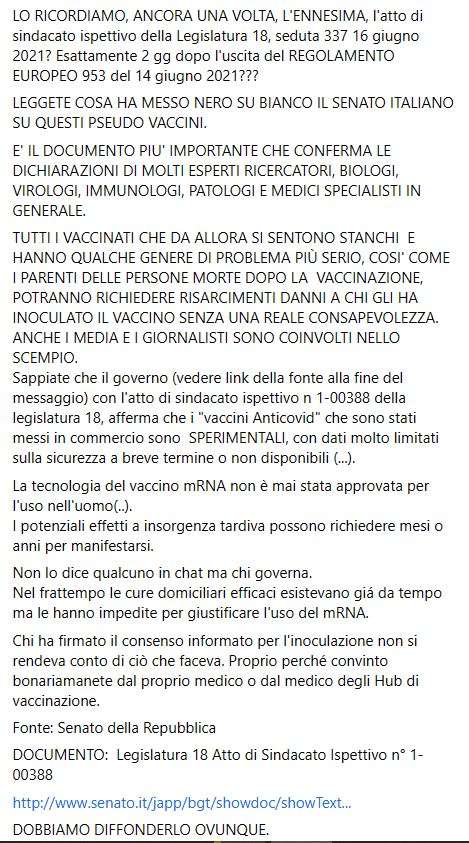 LO RICORDIAMO, ANCORA UNA VOLTA, L'ENNESIMA, l'atto di sindacato ispettivo della Legislatura 18, seduta 337 16 giugno 2021? Esattamente 2 gg dopo l'uscita del REGOLAMENTO EUROPEO 953 del 14 giugno 2021???

LEGGETE COSA HA MESSO NERO SU BIANCO IL SENATO ITALIANO SU QUESTI PSEUDO VACCINI.

E' IL DOCUMENTO PIU' IMPORTANTE CHE CONFERMA LE DICHIARAZIONI DI MOLTI ESPERTI RICERCATORI, BIOLOGI, VIROLOGI, IMMUNOLOGI, PATOLOGI E MEDICI SPECIALISTI IN GENERALE.

TUTTI I VACCINATI CHE DA ALLORA SI SENTONO STANCHI E HANNO QUALCHE GENERE DI PROBLEMA PIÙ SERIO, COSI' COME I PARENTI DELLE PERSONE MORTE DOPO LA VACCINAZIONE, POTRANNO RICHIEDERE RISARCIMENTI DANNI A CHI GLI HA INOCULATO IL VACCINO SENZA UNA REALE CONSAPEVOLEZZA. ANCHE I MEDIA E I GIORNALISTI SONO COINVOLTI NELLO SCEMPIO.
Sappiate che il governo (vedere link della fonte alla fine del messaggio) con l'atto di sindacato ispettivo n 1-00388 della legislatura 18, afferma che i "vaccini Anticovid" che sono stati messi in commercio sono SPERIMENTALI, con dati molto limitati sulla sicurezza a breve termine o non disponibili (...).

La tecnologia del vaccino mRNA non è mai stata approvata per l'uso nell'uomo(..).
I potenziali effetti a insorgenza tardiva possono richiedere mesi o anni per manifestarsi.

Non lo dice qualcuno in chat ma chi governa.
Nel frattempo le cure domiciliari efficaci esistevano giá da tempo ma le hanno impedite per giustificare l'uso del mRNA.

Chi ha firmato il consenso informato per l'inoculazione non si rendeva conto di ciò che faceva. Proprio perché convinto bonariamanete dal proprio medico o dal medico degli Hub di vaccinazione.

Fonte: Senato della Repubblica

DOCUMENTO: Legislatura 18 Atto di Sindacato Ispettivo n° 1-00388

http://www.senato.it/japp/bgt/showdoc/showText...

DOBBIAMO DIFFONDERLO OVUNQUE.